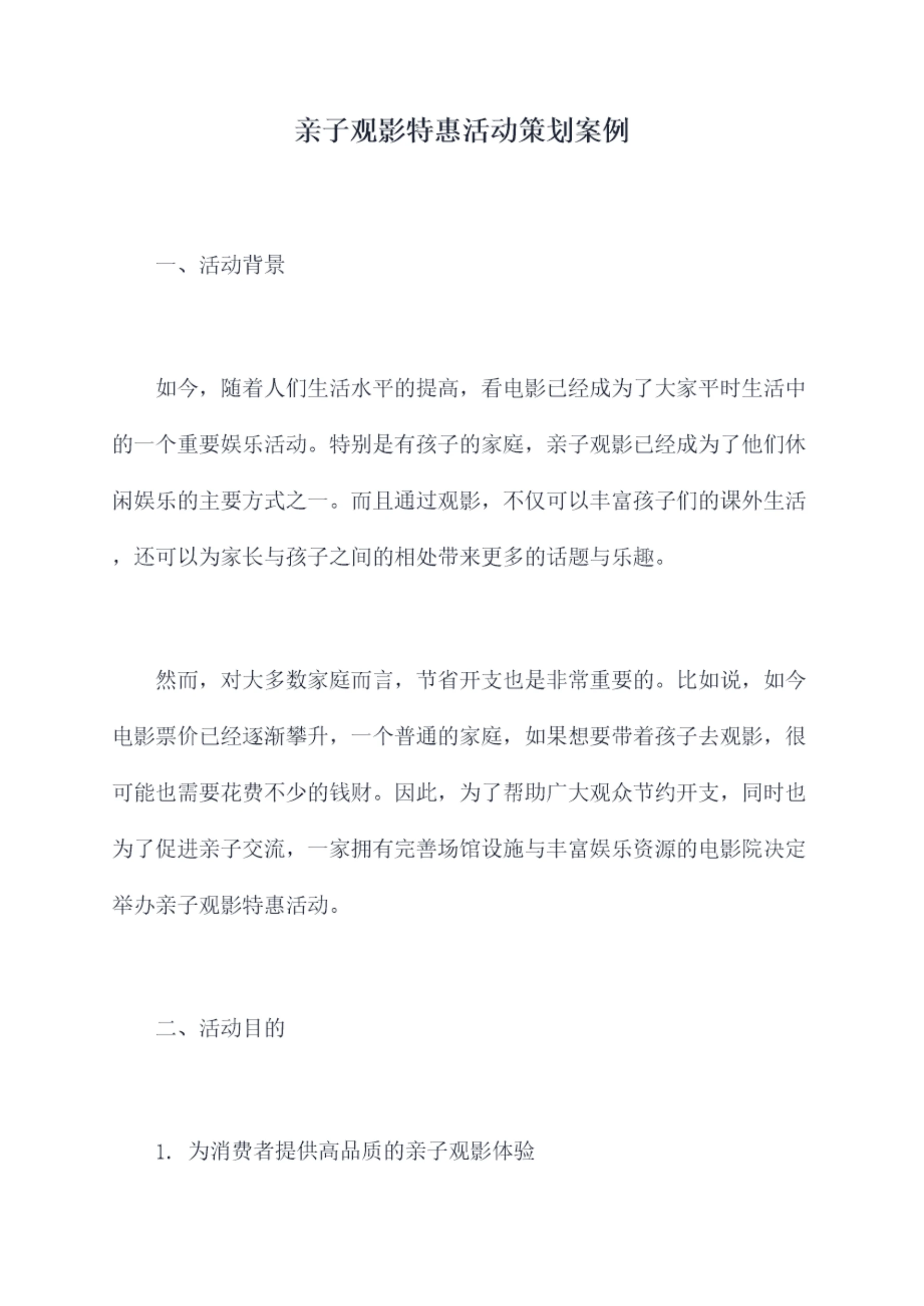 亲子观影特惠活动策划案例

一、活动背景

如今，随着人们生活水平的提高，看电影已经成为了大家平时生活中的一个重要娱乐活动。特别是有孩子的家庭，亲子观影已经成为了他们休闲娱乐的主要方式之一。而且通过观影，不仅可以丰富孩子们的课外生活，还可以为家长与孩子之间的相处带来更多的话题与乐趣。

然而，对大多数家庭而言，节省开支也是非常重要的。比如说，如今电影票价已经逐渐攀升，一个普通的家庭，如果想要带着孩子去观影，很可能也需要花费不少的钱财。因此，为了帮助广大观众节约开支，同时也为了促进亲子交流，一家拥有完善场馆设施与丰富娱乐资源的电影院决定举办亲子观影特惠活动。

二、活动目的

1. 为消费者提供高品质的亲子观影体验